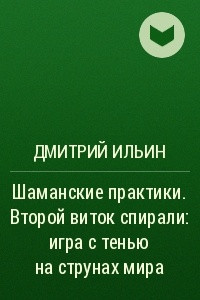 ДМИТРИЙ ИЛЬИН

Шаманские практики. Второй виток спирали: игра с тенью на струнах мира